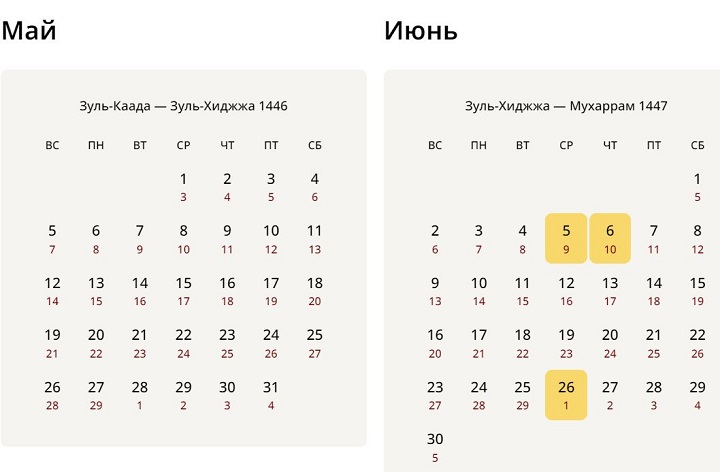 Май

Зуль-Каада — Зуль-Хиджжа 1446

| ВС | ПН | ВТ | СР | ЧТ | ПТ | СБ |
|---|---|---|---|---|---|---|
| | | | 1 3 | 2 4 | 3 5 | 4 6 |
| 5 7 | 6 8 | 7 9 | 8 10 | 9 11 | 10 12 | 11 13 |
| 12 14 | 13 15 | 14 16 | 15 17 | 16 18 | 17 19 | 18 20 |
| 19 21 | 20 22 | 21 23 | 22 24 | 23 25 | 24 26 | 25 27 |
| 26 28 | 27 29 | 28 1 | 29 2 | 30 3 | 31 4 | |

Июнь

Зуль-Хиджжа — Мухаррам 1447

| ВС | ПН | ВТ | СР | ЧТ | ПТ | СБ |
|---|---|---|---|---|---|---|
| | | | | | | 1 5 |
| 2 6 | 3 7 | 4 8 | 5 9 | 6 10 | 7 11 | 8 12 |
| 9 13 | 10 14 | 11 15 | 12 16 | 13 17 | 14 18 | 15 19 |
| 16 20 | 17 21 | 18 22 | 19 23 | 20 24 | 21 25 | 22 26 |
| 23 27 | 24 28 | 25 29 | 26 1 | 27 2 | 28 3 | 29 4 |
| 30 5 | | | | | | |